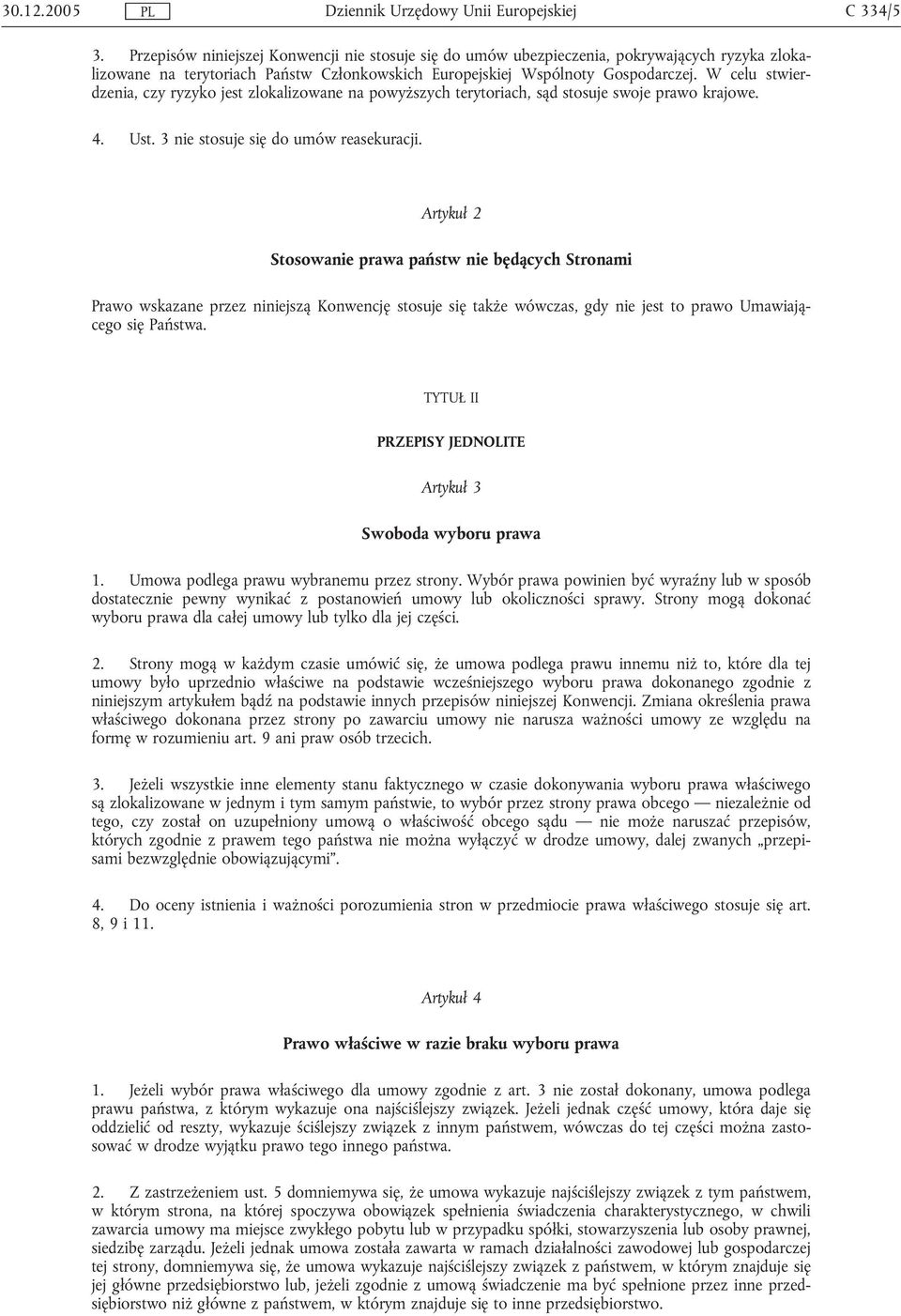 30.12.2005 PL Dziennik Urzędowy Unii Europejskiej C 334/5

3. Przepisów niniejszej Konwencji nie stosuje się do umów ubezpieczenia, pokrywających ryzyka zlokalizowane na terytoriach Państw Członkowskich Europejskiej Wspólnoty Gospodarczej. W celu stwierdzenia, czy ryzyko jest zlokalizowane na powyższych terytoriach, sąd stosuje swoje prawo krajowe.

4. Ust. 3 nie stosuje się do umów reasekuracji.

Artykuł 2

Stosowanie prawa państw nie będących Stronami

Prawo wskazane przez niniejszą Konwencję stosuje się także wówczas, gdy nie jest to prawo Umawiającego się Państwa.

TYTUŁ II

PRZEPISY JEDNOLITE

Artykuł 3

Swoboda wyboru prawa

1. Umowa podlega prawu wybranemu przez strony. Wybór prawa powinien być wyraźny lub w sposób dostatecznie pewny wynikać z postanowień umowy lub okoliczności sprawy. Strony mogą dokonać wyboru prawa dla całej umowy lub tylko dla jej części.

2. Strony mogą w każdym czasie umówić się, że umowa podlega prawu innemu niż to, które dla tej umowy było uprzednio właściwe na podstawie wcześniejszego wyboru prawa dokonanego zgodnie z niniejszym artykułem bądź na podstawie innych przepisów niniejszej Konwencji. Zmiana określenia prawa właściwego dokonana przez strony po zawarciu umowy nie narusza ważności umowy ze względu na formę w rozumieniu art. 9 ani praw osób trzecich.

3. Jeżeli wszystkie inne elementy stanu faktycznego w czasie dokonywania wyboru prawa właściwego są zlokalizowane w jednym i tym samym państwie, to wybór przez strony prawa obcego — niezależnie od tego, czy został on uzupełniony umową o właściwość obcego sądu — nie może naruszać przepisów, których zgodnie z prawem tego państwa nie można wyłączyć w drodze umowy, dalej zwanych „przepisami bezwzględnie obowiązującymi”.

4. Do oceny istnienia i ważności porozumienia stron w przedmiocie prawa właściwego stosuje się art. 8, 9 i 11.

Artykuł 4

Prawo właściwe w razie braku wyboru prawa

1. Jeżeli wybór prawa właściwego dla umowy zgodnie z art. 3 nie został dokonany, umowa podlega prawu państwa, z którym wykazuje ona najściślejszy związek. Jeżeli jednak część umowy, która daje się oddzielić od reszty, wykazuje ściślejszy związek z innym państwem, wówczas do tej części można zastosować w drodze wyjątku prawo tego innego państwa.

2. Z zastrzeżeniem ust. 5 domniemywa się, że umowa wykazuje najściślejszy związek z tym państwem, w którym strona, na której spoczywa obowiązek spełnienia świadczenia charakterystycznego, w chwili zawarcia umowy ma miejsce zwykłego pobytu lub w przypadku spółki, stowarzyszenia lub osoby prawnej, siedzibę zarządu. Jeżeli jednak umowa została zawarta w ramach działalności zawodowej lub gospodarczej tej strony, domniemywa się, że umowa wykazuje najściślejszy związek z państwem, w którym znajduje się jej główne przedsiębiorstwo lub, jeżeli zgodnie z umową świadczenie ma być spełnione przez inne przedsiębiorstwo niż główne z państwem, w którym znajduje się to inne przedsiębiorstwo.